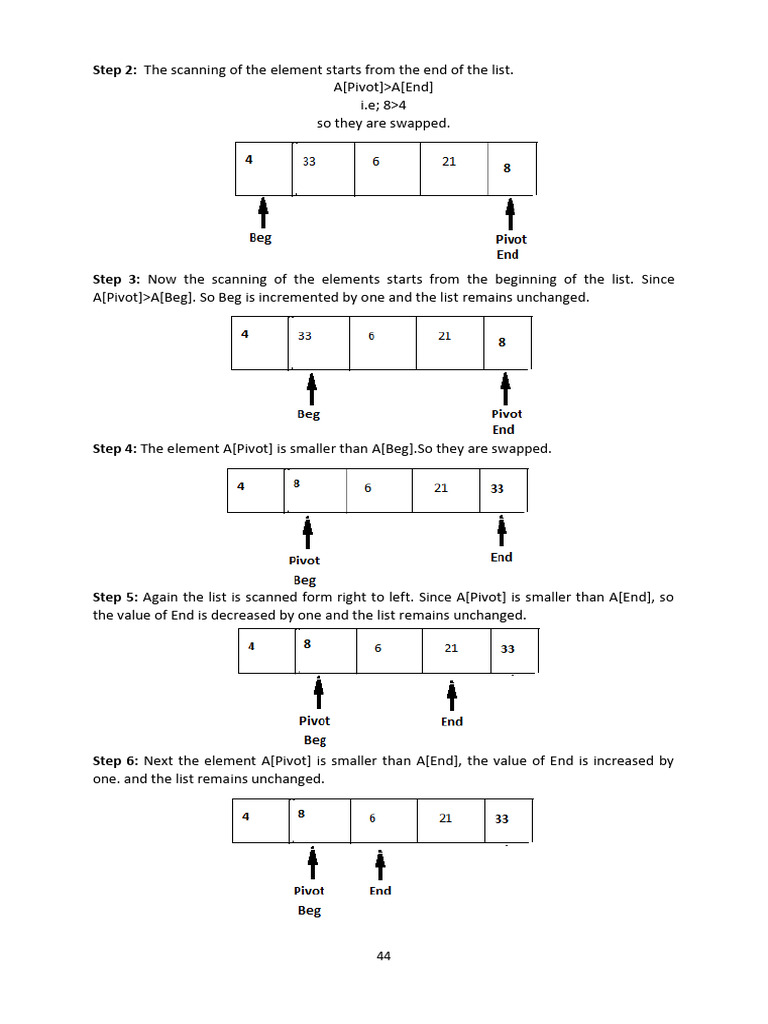 **Step 2:** The scanning of the element starts from the end of the list.

A[Pivot]>A[End]

i.e; 8>4

so they are swapped.

| 4 | 33 | 6 | 21 | 8 |
|---|---|---|---|---|

Beg

Pivot
End

**Step 3:** Now the scanning of the elements starts from the beginning of the list. Since A[Pivot]>A[Beg]. So Beg is incremented by one and the list remains unchanged.

| 4 | 33 | 6 | 21 | 8 |
|---|---|---|---|---|

Beg

Pivot
End

**Step 4:** The element A[Pivot] is smaller than A[Beg].So they are swapped.

| 4 | 8 | 6 | 21 | 33 |
|---|---|---|---|---|

Pivot
Beg

End

**Step 5:** Again the list is scanned form right to left. Since A[Pivot] is smaller than A[End], so the value of End is decreased by one and the list remains unchanged.

| 4 | 8 | 6 | 21 | 33 |
|---|---|---|---|---|

Pivot
Beg

End

**Step 6:** Next the element A[Pivot] is smaller than A[End], the value of End is increased by one. and the list remains unchanged.

| 4 | 8 | 6 | 21 | 33 |
|---|---|---|---|---|

Pivot
Beg

End

44